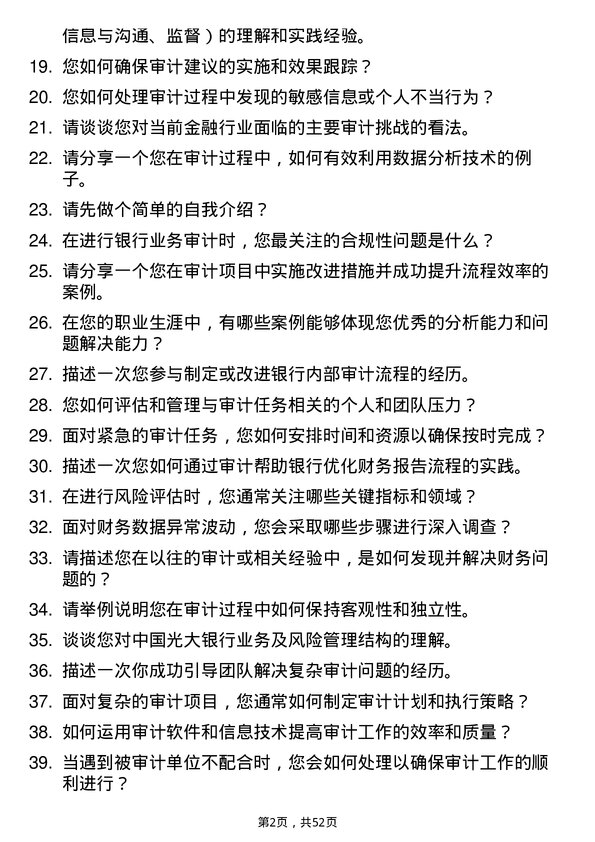 信息与沟通、监督）的理解和实践经验。

19. 您如何确保审计建议的实施和效果跟踪？

20. 您如何处理审计过程中发现的敏感信息或个人不当行为？

21. 请谈谈您对当前金融行业面临的主要审计挑战的看法。

22. 请分享一个您在审计过程中，如何有效利用数据分析技术的例子。

23. 请先做个简单的自我介绍？

24. 在进行银行业务审计时，您最关注的合规性问题是什么？

25. 请分享一个您在审计项目中实施改进措施并成功提升流程效率的案例。

26. 在您的职业生涯中，有哪些案例能够体现您优秀的分析能力和问题解决能力？

27. 描述一次您参与制定或改进银行内部审计流程的经历。

28. 您如何评估和管理与审计任务相关的个人和团队压力？

29. 面对紧急的审计任务，您如何安排时间和资源以确保按时完成？

30. 描述一次您如何通过审计帮助银行优化财务报告流程的实践。

31. 在进行风险评估时，您通常关注哪些关键指标和领域？

32. 面对财务数据异常波动，您会采取哪些步骤进行深入调查？

33. 请描述您在以往的审计或相关经验中，是如何发现并解决财务问题的？

34. 请举例说明您在审计过程中如何保持客观性和独立性。

35. 谈谈您对中国光大银行业务及风险管理结构的理解。

36. 描述一次你成功引导团队解决复杂审计问题的经历。

37. 面对复杂的审计项目，您通常如何制定审计计划和执行策略？

38. 如何运用审计软件和信息技术提高审计工作的效率和质量？

39. 当遇到被审计单位不配合时，您会如何处理以确保审计工作的顺利进行？

第2页，共52页